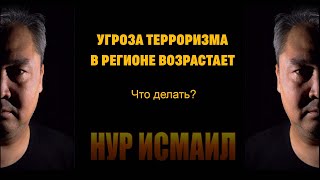 УГРОЗА ТЕРРОРИЗМА
В РЕГИОНЕ ВОЗРАСТАЕТ

Что делать?

НУР ИСМАИЛ